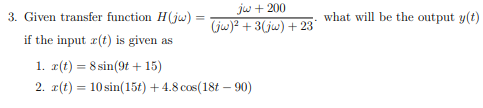 3. Given transfer function $H(j\omega) = \frac{j\omega + 200}{(j\omega)^2 + 3(j\omega) + 23}$. what will be the output $y(t)$ if the input $x(t)$ is given as

1. $x(t) = 8\sin(9t + 15)$
2. $x(t) = 10\sin(15t) + 4.8\cos(18t - 90)$